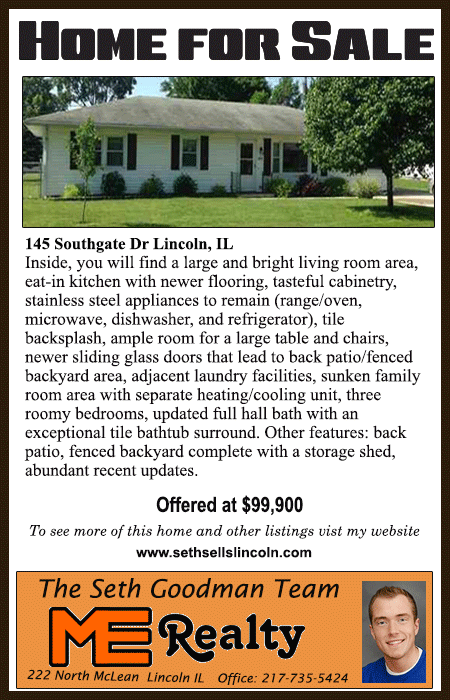 HOME FOR SALE

145 Southgate Dr Lincoln, IL
Inside, you will find a large and bright living room area, eat-in kitchen with newer flooring, tasteful cabinetry, stainless steel appliances to remain (range/oven, microwave, dishwasher, and refrigerator), tile backsplash, ample room for a large table and chairs, newer sliding glass doors that lead to back patio/fenced backyard area, adjacent laundry facilities, sunken family room area with separate heating/cooling unit, three roomy bedrooms, updated full hall bath with an exceptional tile bathtub surround. Other features: back patio, fenced backyard complete with a storage shed, abundant recent updates.

Offered at $99,900

To see more of this home and other listings vist my website
www.sethsellslincoln.com

The Seth Goodman Team
ME Realty
222 North McLean Lincoln IL Office: 217-735-5424